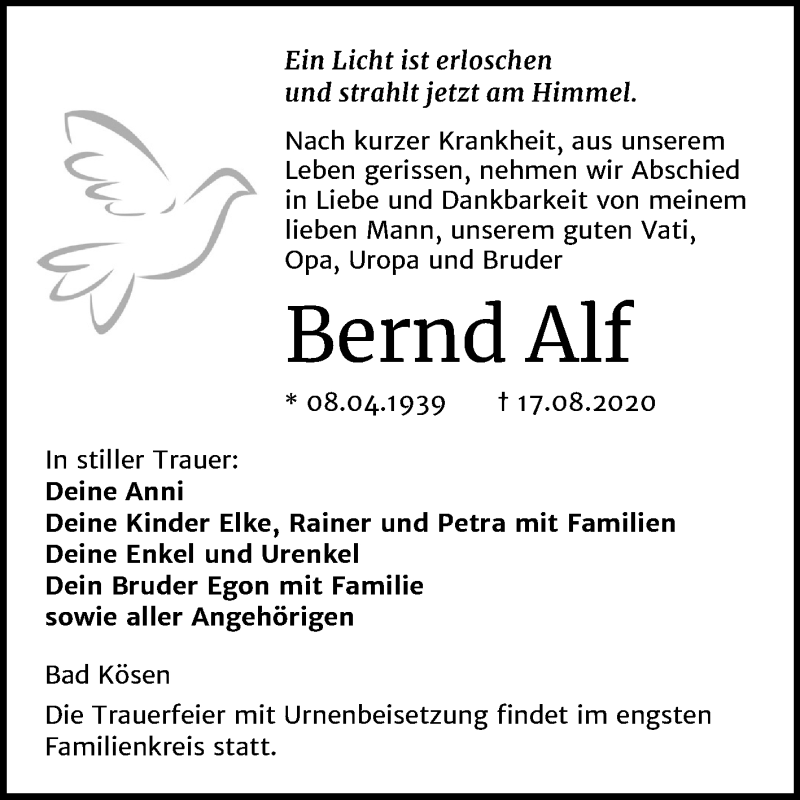 Ein Licht ist erloschen
und strahlt jetzt am Himmel.

Nach kurzer Krankheit, aus unserem Leben gerissen, nehmen wir Abschied in Liebe und Dankbarkeit von meinem lieben Mann, unserem guten Vati, Opa, Uropa und Bruder

Bernd Alf

* 08.04.1939 † 17.08.2020

In stiller Trauer:
Deine Anni
Deine Kinder Elke, Rainer und Petra mit Familien
Deine Enkel und Urenkel
Dein Bruder Egon mit Familie
sowie aller Angehörigen

Bad Kösen

Die Trauerfeier mit Urnenbeisetzung findet im engsten Familienkreis statt.